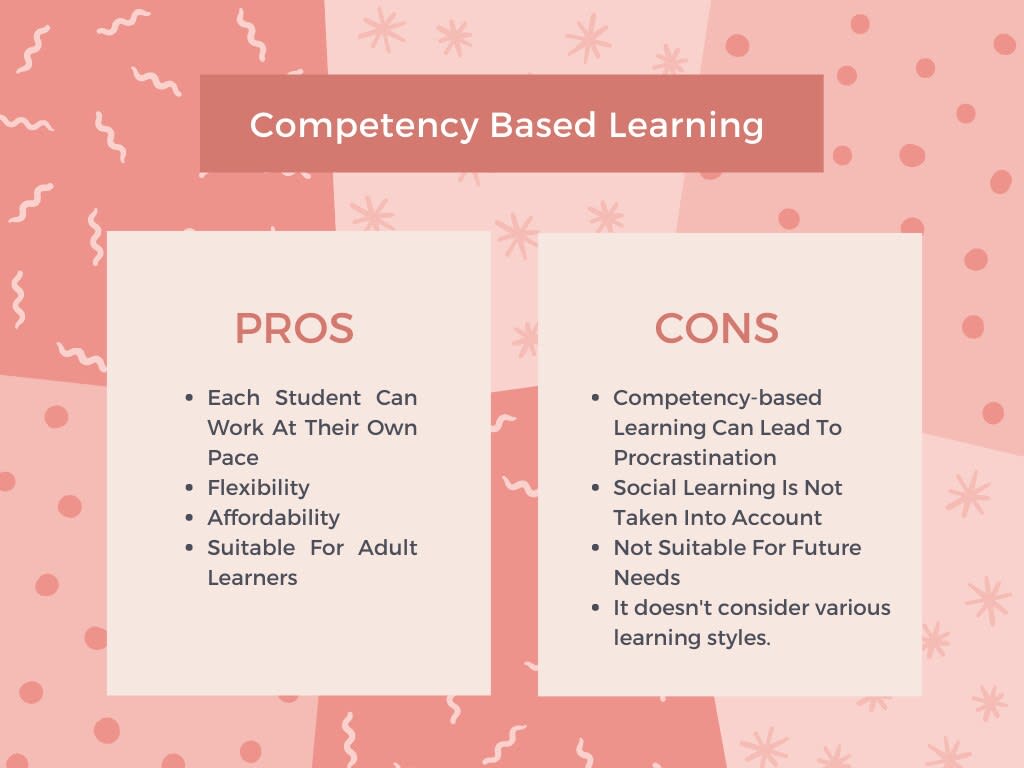 Competency Based Learning

PROS

• Each Student Can Work At Their Own Pace
• Flexibility
• Affordability
• Suitable For Adult Learners

CONS

• Competency-based Learning Can Lead To Procrastination
• Social Learning Is Not Taken Into Account
• Not Suitable For Future Needs
• It doesn't consider various learning styles.